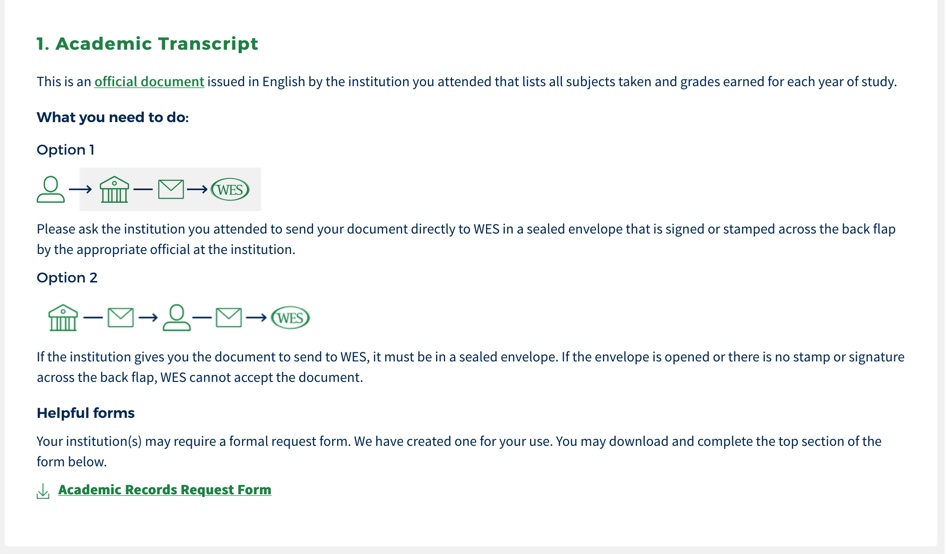 1. Academic Transcript

This is an official document issued in English by the institution you attended that lists all subjects taken and grades earned for each year of study.

What you need to do:

Option 1

WES

Please ask the institution you attended to send your document directly to WES in a sealed envelope that is signed or stamped across the back flap by the appropriate official at the institution.

Option 2

WES

If the institution gives you the document to send to WES, it must be in a sealed envelope. If the envelope is opened or there is no stamp or signature across the back flap, WES cannot accept the document.

Helpful forms

Your institution(s) may require a formal request form. We have created one for your use. You may download and complete the top section of the form below.

Academic Records Request Form